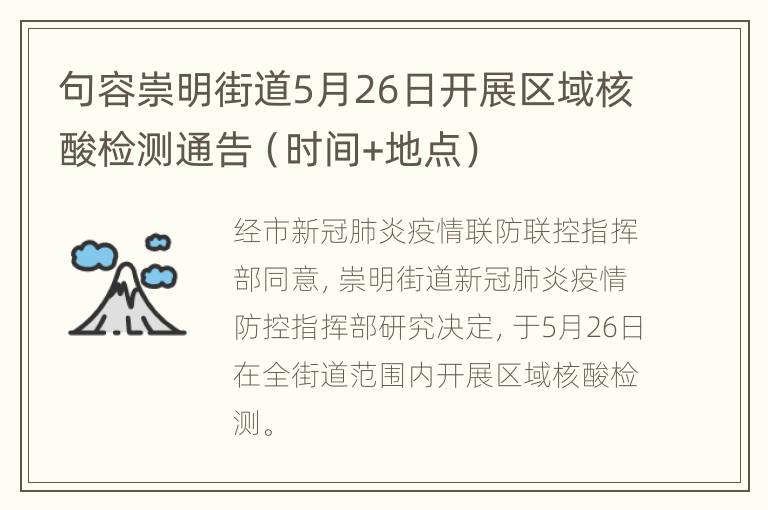 句容崇明街道5月26日开展区域核酸检测通告（时间+地点）

经市新冠肺炎疫情联防联控指挥部同意，崇明街道新冠肺炎疫情防控指挥部研究决定，于5月26日在全街道范围内开展区域核酸检测。